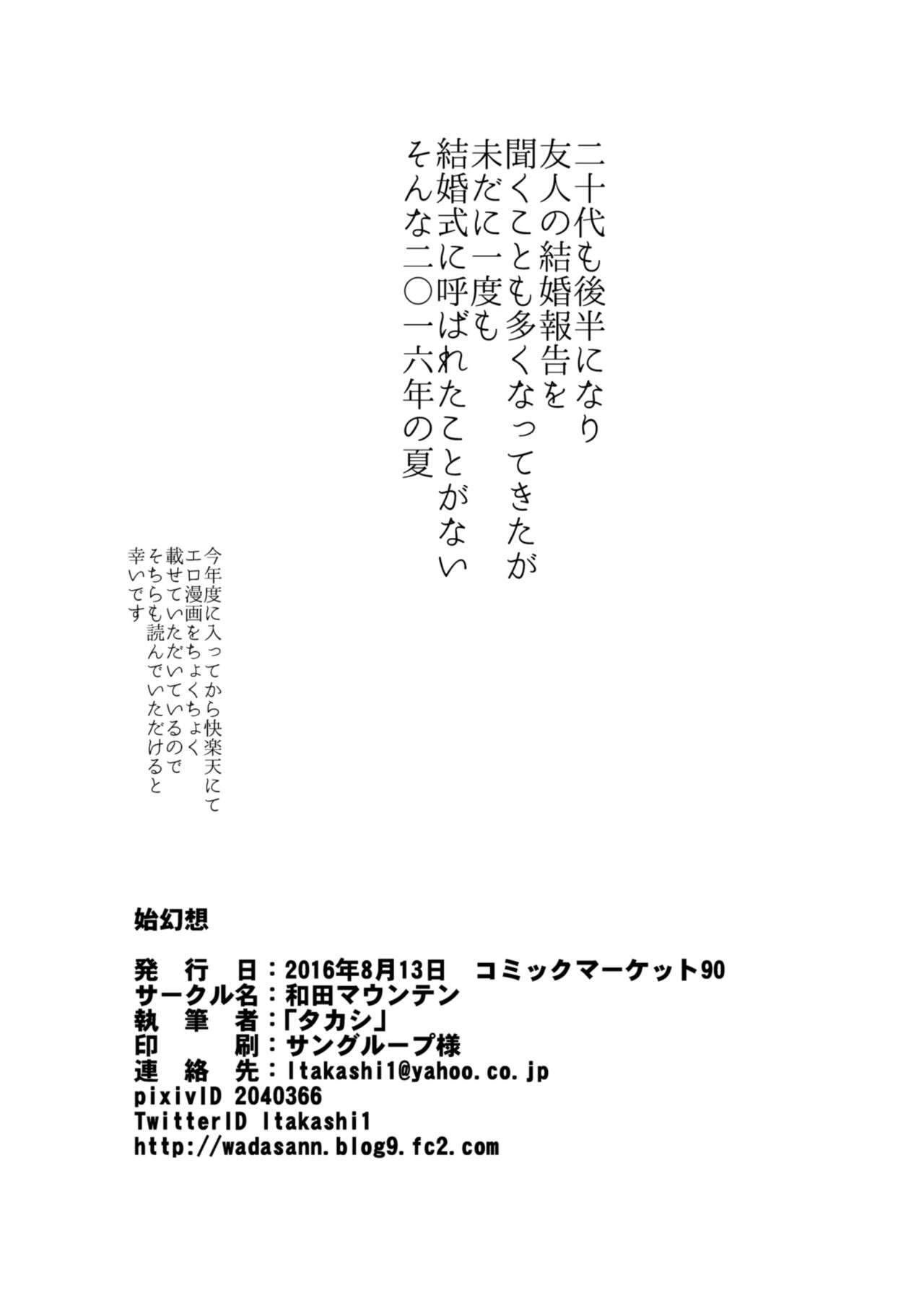 二十代も後半になり
友人の結婚報告を
聞くことも多くなってきたが
未だに一度も
結婚式に呼ばれたことがない
そんな二〇一六年の夏

今年度に入ってから快楽天にて
エロ漫画をちょくちょく
載せていただいているので
そちらも読んでいただけると
幸いです

始幻想

発行日：2016年8月13日 コミックマーケット90
サークル名：和田マウンテン
執筆者：「タカシ」
印刷：サングループ様
連絡先：ltakashi1@yahoo.co.jp
pixivID 2040366
TwitterID ltakashi1
http://wadasann.blog9.fc2.com